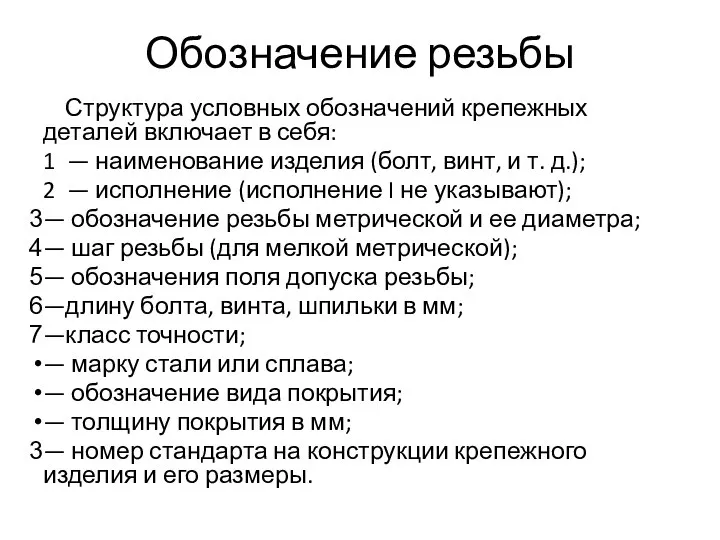 Обозначение резьбы

Структура условных обозначений крепежных деталей включает в себя:

1 — наименование изделия (болт, винт, и т. д.);

2 — исполнение (исполнение I не указывают);

3— обозначение резьбы метрической и ее диаметра;

4— шаг резьбы (для мелкой метрической);

5— обозначения поля допуска резьбы;

6—длину болта, винта, шпильки в мм;

7—класс точности;

•— марку стали или сплава;

•— обозначение вида покрытия;

•— толщину покрытия в мм;

3— номер стандарта на конструкции крепежного изделия и его размеры.